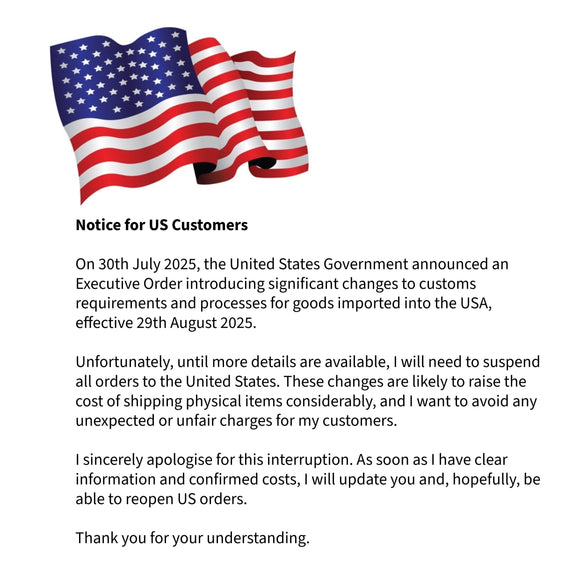 Notice for US Customers

On 30th July 2025, the United States Government announced an Executive Order introducing significant changes to customs requirements and processes for goods imported into the USA, effective 29th August 2025.

Unfortunately, until more details are available, I will need to suspend all orders to the United States. These changes are likely to raise the cost of shipping physical items considerably, and I want to avoid any unexpected or unfair charges for my customers.

I sincerely apologise for this interruption. As soon as I have clear information and confirmed costs, I will update you and, hopefully, be able to reopen US orders.

Thank you for your understanding.